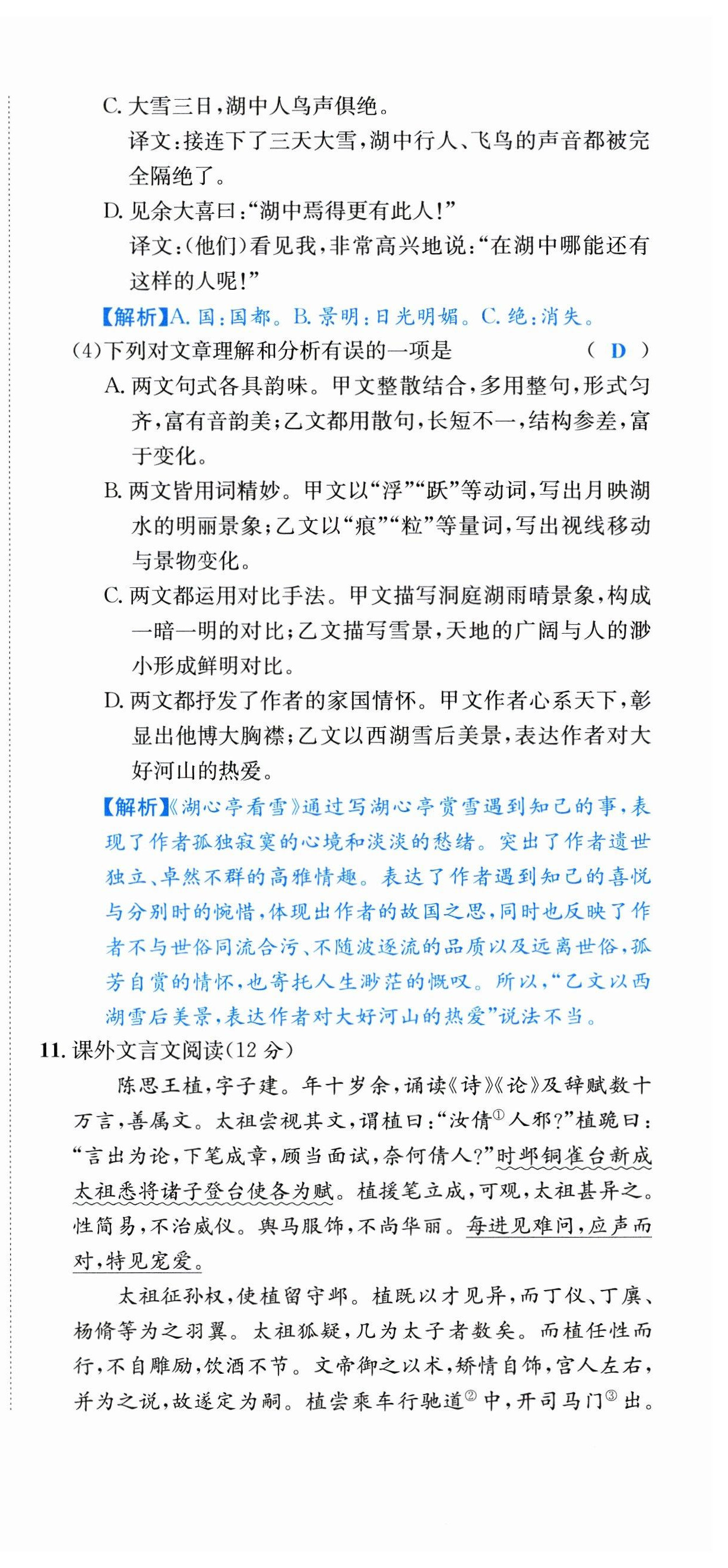 C. 大雪三日，湖中人鸟声俱绝。
译文：接连下了三天大雪，湖中行人、飞鸟的声音都被完全隔绝了。

D. 见余大喜曰：“湖中焉得更有此人！”
译文：(他们)看见我，非常高兴地说：“在湖中哪能还有这样的人呢！”

【解析】A. 国：国都。B. 景明：日光明媚。C. 绝：消失。

(4)下列对文章理解和分析有误的一项是 ( D )

A. 两文句式各具韵味。甲文整散结合，多用整句，形式匀齐，富有音韵美；乙文都用散句，长短不一，结构参差，富于变化。

B. 两文皆用词精妙。甲文以“浮”“跃”等动词，写出月映湖水的明丽景象；乙文以“痕”“粒”等量词，写出视线移动与景物变化。

C. 两文都运用对比手法。甲文描写洞庭湖雨晴景象，构成一暗一明的对比；乙文描写雪景，天地的广阔与人的渺小形成鲜明对比。

D. 两文都抒发了作者的家国情怀。甲文作者心系天下，彰显出他博大胸襟；乙文以西湖雪后美景，表达作者对大好河山的热爱。

【解析】《湖心亭看雪》通过写湖心亭赏雪遇到知己的事，表现了作者孤独寂寞的心境和淡淡的愁绪。突出了作者遗世独立、卓然不群的高雅情趣。表达了作者遇到知己的喜悦与分别时的惋惜，体现出作者的故国之思，同时也反映了作者不与世俗同流合污、不随波逐流的品质以及远离世俗，孤芳自赏的情怀，也寄托人生渺茫的慨叹。所以，“乙文以西湖雪后美景，表达作者对大好河山的热爱”说法不当。

11. 课外文言文阅读(12 分)

陈思王植，字子建。年十岁余，诵读《诗》《论》及辞赋数十万言，善属文。太祖尝视其文，谓植曰：“汝倩①人邪?”植跪曰：“言出为论，下笔成章，顾当面试，奈何倩人?”时邺铜雀台新成太祖悉将诸子登台使各为赋。植援笔立成，可观，太祖甚异之。性简易，不治威仪。舆马服饰，不尚华丽。每进见难问，应声而对，特见宠爱。

太祖征孙权，使植留守邺。植既以才见异，而丁仪、丁廙、杨脩等为之羽翼。太祖狐疑，几为太子者数矣。而植任性而行，不自雕励，饮酒不节。文帝御之以术，矫情自饰，宫人左右，并为之说，故遂定为嗣。植尝乘车行驰道②中，开司马门③出。